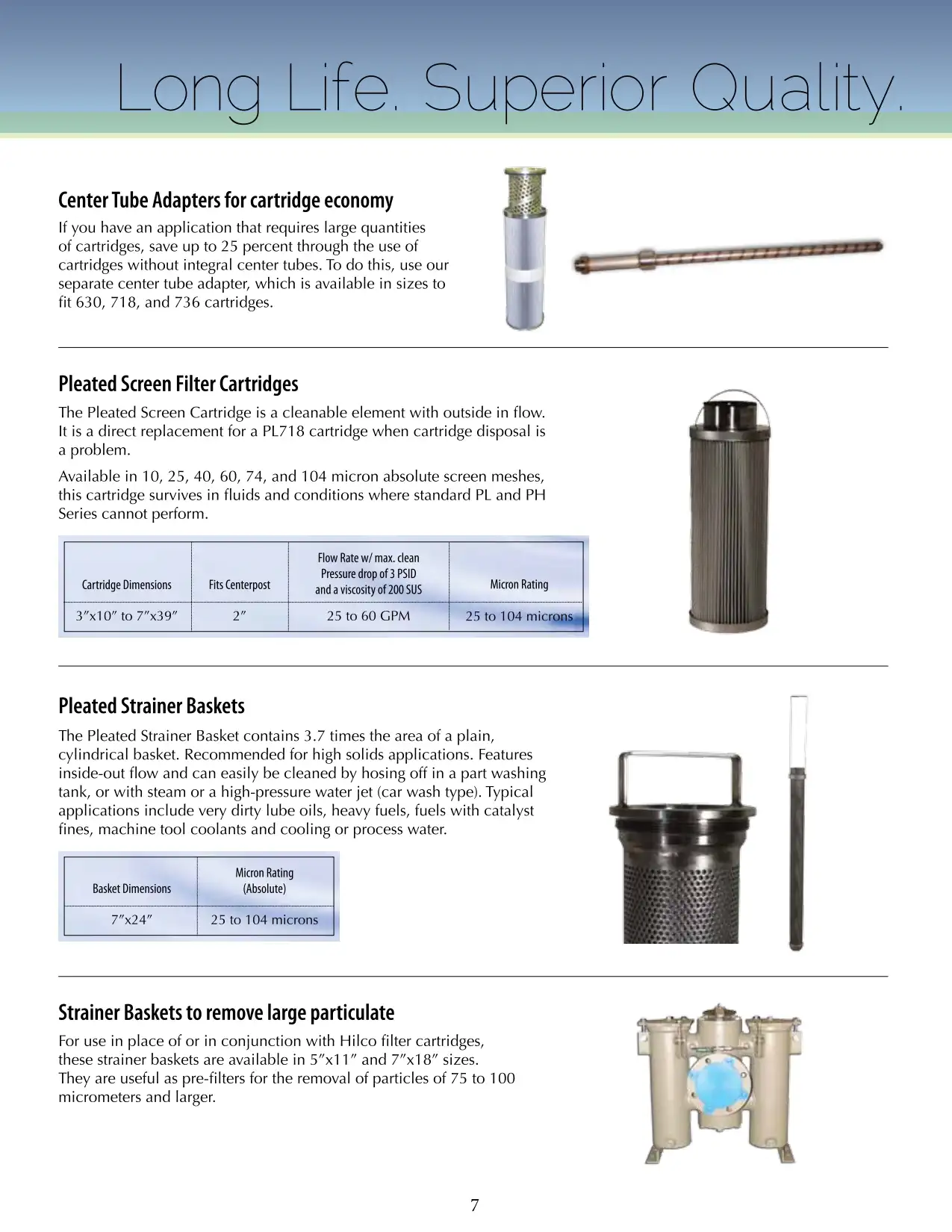 Long Life. Superior Quality.

Center Tube Adapters for cartridge economy

If you have an application that requires large quantities of cartridges, save up to 25 percent through the use of cartridges without integral center tubes. To do this, use our separate center tube adapter, which is available in sizes to fit 630, 718, and 736 cartridges.

Pleated Screen Filter Cartridges

The Pleated Screen Cartridge is a cleanable element with outside in flow. It is a direct replacement for a PL718 cartridge when cartridge disposal is a problem.

Available in 10, 25, 40, 60, 74, and 104 micron absolute screen meshes, this cartridge survives in fluids and conditions where standard PL and PH Series cannot perform.

| Cartridge Dimensions | Fits Centerpost | Flow Rate w/ max. clean Pressure drop of 3 PSID and a viscosity of 200 SUS | Micron Rating |
|---|---|---|---|
| 3″x10″ to 7″x39″ | 2″ | 25 to 60 GPM | 25 to 104 microns |

Pleated Strainer Baskets

The Pleated Strainer Basket contains 3.7 times the area of a plain, cylindrical basket. Recommended for high solids applications. Features inside-out flow and can easily be cleaned by hosing off in a part washing tank, or with steam or a high-pressure water jet (car wash type). Typical applications include very dirty lube oils, heavy fuels, fuels with catalyst fines, machine tool coolants and cooling or process water.

| Basket Dimensions | Micron Rating (Absolute) |
|---|---|
| 7″x24″ | 25 to 104 microns |

Strainer Baskets to remove large particulate

For use in place of or in conjunction with Hilco filter cartridges, these strainer baskets are available in 5″x11″ and 7″x18″ sizes. They are useful as pre-filters for the removal of particles of 75 to 100 micrometers and larger.

7